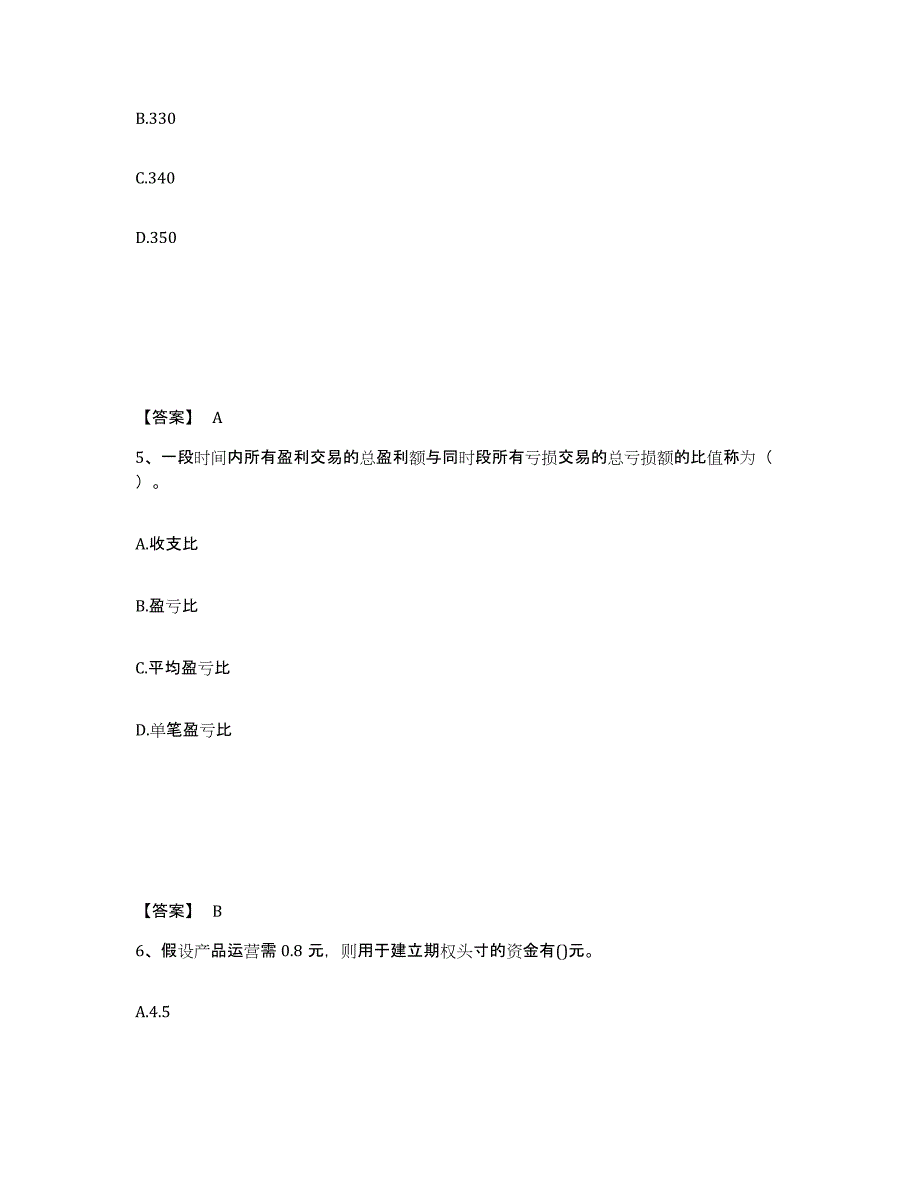 B.330

C.340

D.350

【答案】 A

5、一段时间内所有盈利交易的总盈利额与同时段所有亏损交易的总亏损额的比值称为（ ）。

A.收支比

B.盈亏比

C.平均盈亏比

D.单笔盈亏比

【答案】 B

6、假设产品运营需 0.8 元，则用于建立期权头寸的资金有()元。

A.4.5